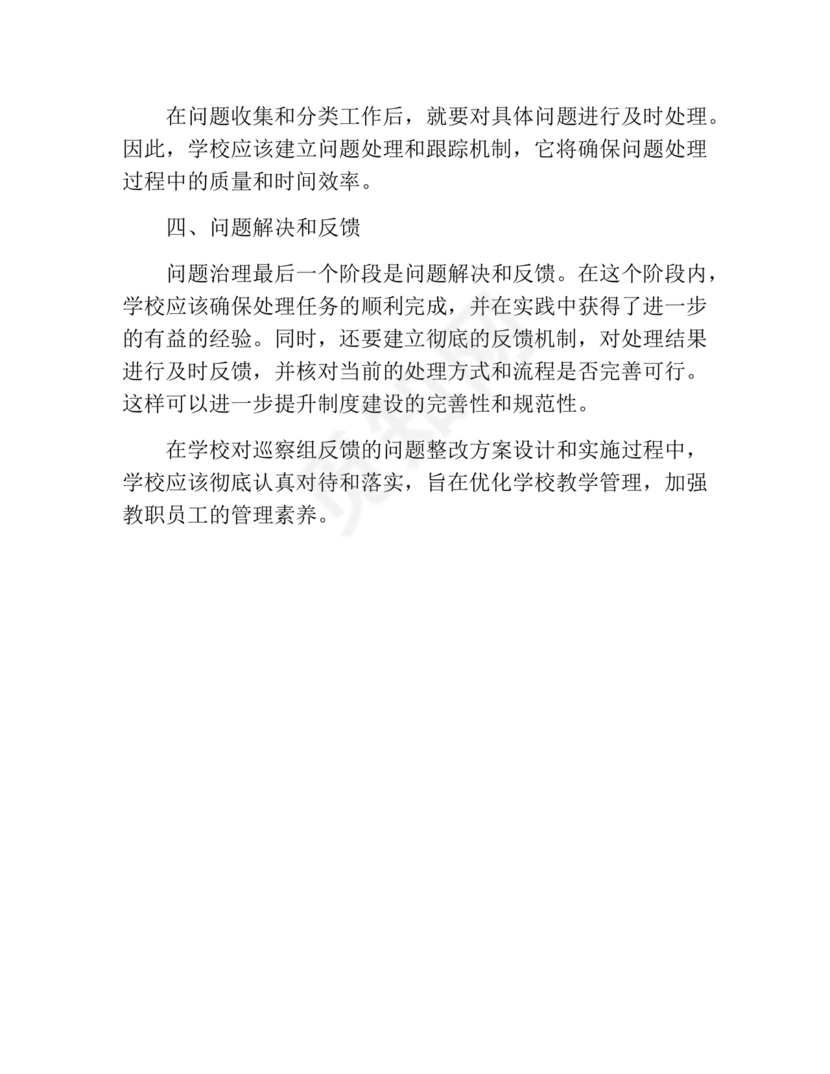 在问题收集和分类工作后，就要对具体问题进行及时处理。因此，学校应该建立问题处理和跟踪机制，它将确保问题处理过程中的质量和时间效率。

四、问题解决和反馈

问题治理最后一个阶段是问题解决和反馈。在这个阶段内，学校应该确保处理任务的顺利完成，并在实践中获得了进一步的有益的经验。同时，还要建立彻底的反馈机制，对处理结果进行及时反馈，并核对当前的处理方式和流程是否完善可行。这样可以进一步提升制度建设的完善性和规范性。

在学校对巡察组反馈的问题整改方案设计和实施过程中，学校应该彻底认真对待和落实，旨在优化学校教学管理，加强教职员工的管理素养。